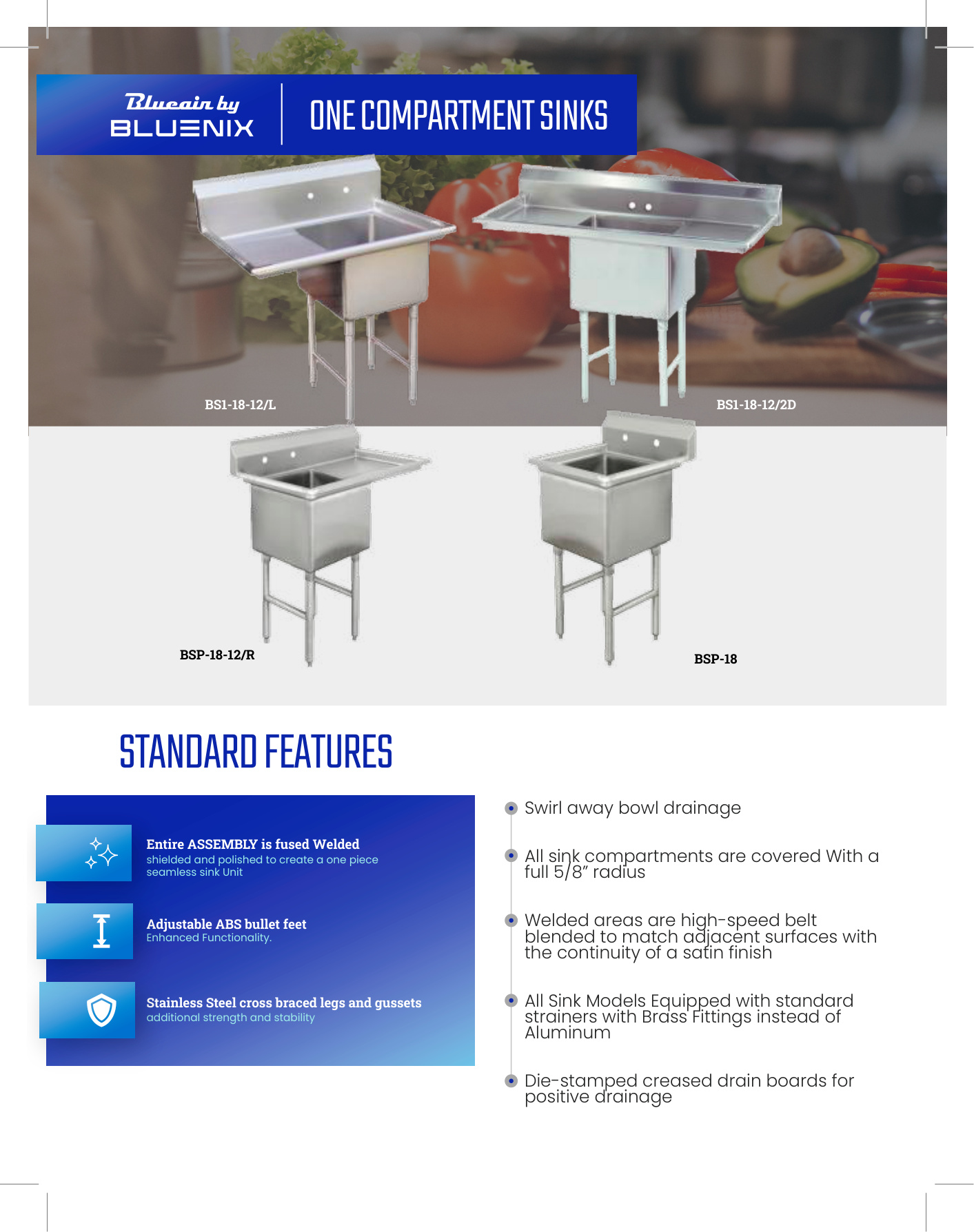 Blueair by
BLUENIX

ONE COMPARTMENT SINKS

BS1-18-12/L

BS1-18-12/2D

BSP-18-12/R

BSP-18

STANDARD FEATURES

Entire ASSEMBLY is fused Welded
shielded and polished to create a one piece seamless sink Unit

Adjustable ABS bullet feet
Enhanced Functionality.

Stainless Steel cross braced legs and gussets
additional strength and stability

Swirl away bowl drainage

All sink compartments are covered With a full 5/8" radius

Welded areas are high-speed belt blended to match adjacent surfaces with the continuity of a satin finish

All Sink Models Equipped with standard strainers with Brass Fittings instead of Aluminum

Die-stamped creased drain boards for positive drainage